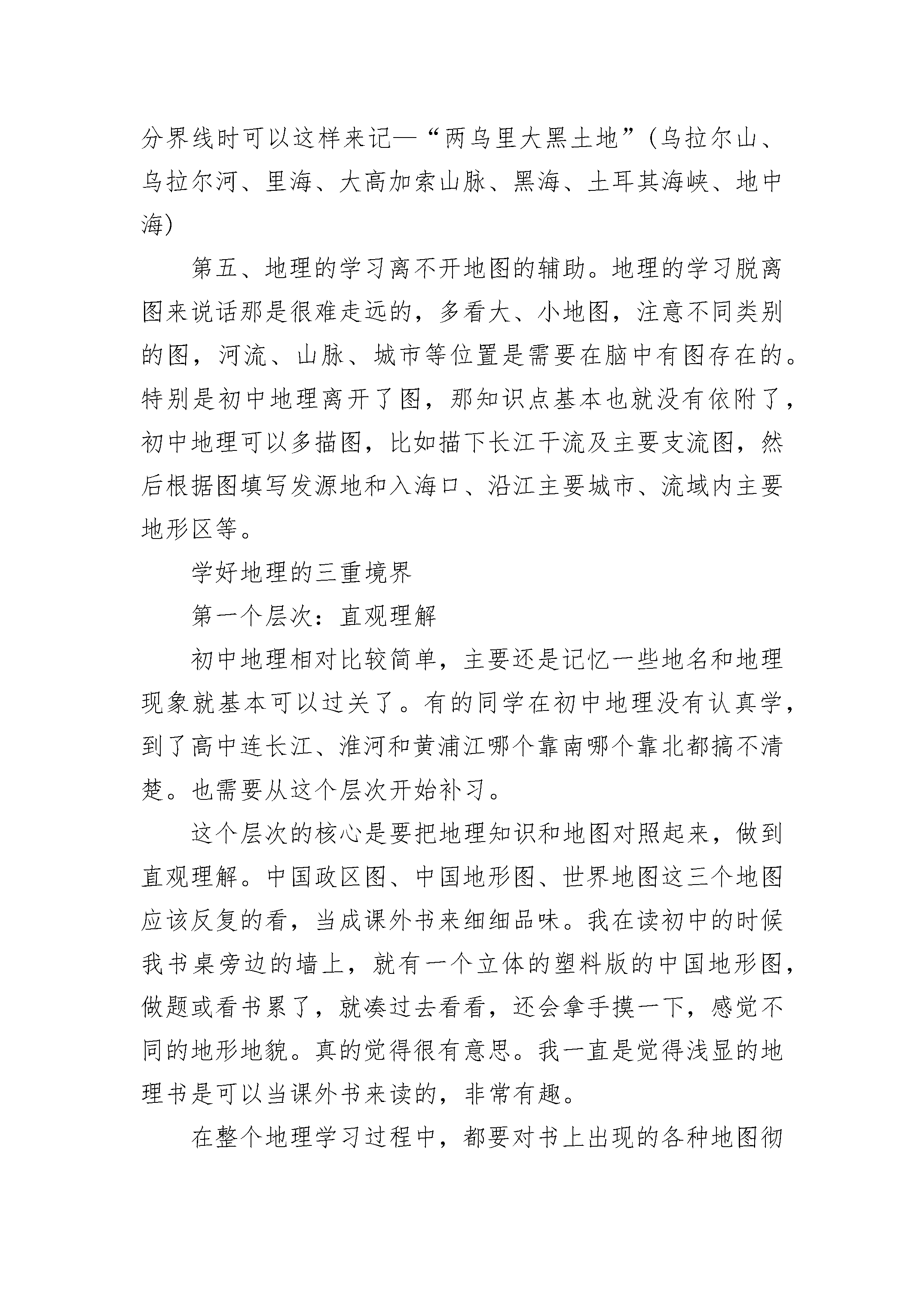 分界线时可以这样来记—“两乌里大黑土地”（乌拉尔山、乌拉尔河、里海、大高加索山脉、黑海、土耳其海峡、地中海）

第五、地理的学习离不开地图的辅助。地理的学习脱离图来说话那是很难走远的，多看大、小地图，注意不同类别的图，河流、山脉、城市等位置是需要在脑中有图存在的。特别是初中地理离开了图，那知识点基本也就没有依附了，初中地理可以多描图，比如描下长江干流及主要支流图，然后根据图填写发源地和入海口、沿江主要城市、流域内主要地形区等。

学好地理的三重境界

第一个层次：直观理解

初中地理相对比较简单，主要还是记忆一些地名和地理现象就基本可以过关了。有的同学在初中地理没有认真学，到了高中连长江、淮河和黄浦江哪个靠南哪个靠北都搞不清楚。也需要从这个层次开始补习。

这个层次的核心是要把地理知识和地图对照起来，做到直观理解。中国政区图、中国地形图、世界地图这三个地图应该反复的看，当成课外书来细细品味。我在读初中的时候我书桌旁边的墙上，就有一个立体的塑料版的中国地形图，做题或看书累了，就凑过去看看，还会拿手摸一下，感觉不同的地形地貌。真的觉得很有意思。我一直是觉得浅显的地理书是可以当课外书来读的，非常有趣。

在整个地理学习过程中，都要对书上出现的各种地图彻